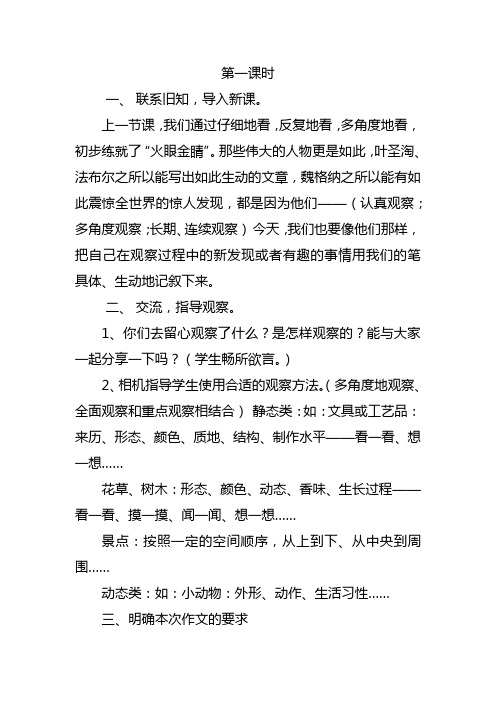 第一课时

一、 联系旧知，导入新课。

上一节课，我们通过仔细地看，反复地看，多角度地看，初步练就了“火眼金睛”。那些伟大的人物更是如此，叶圣淘、法布尔之所以能写出如此生动的文章，魏格纳之所以能有如此震惊全世界的惊人发现，都是因为他们——（认真观察；多角度观察；长期、连续观察）今天，我们也要像他们那样，把自己在观察过程中的新发现或者有趣的事情用我们的笔具体、生动地记叙下来。

二、 交流，指导观察。

1、你们去留心观察了什么？是怎样观察的？能与大家一起分享一下吗？（学生畅所欲言。）

2、相机指导学生使用合适的观察方法。（多角度地观察、全面观察和重点观察相结合） 静态类：如：文具或工艺品：来历、形态、颜色、质地、结构、制作水平——看一看、想一想……

花草、树木：形态、颜色、动态、香味、生长过程——看一看、摸一摸、闻一闻、想一想……

景点：按照一定的空间顺序，从上到下、从中央到周围……

动态类：如：小动物：外形、动作、生活习性……

三、明确本次作文的要求